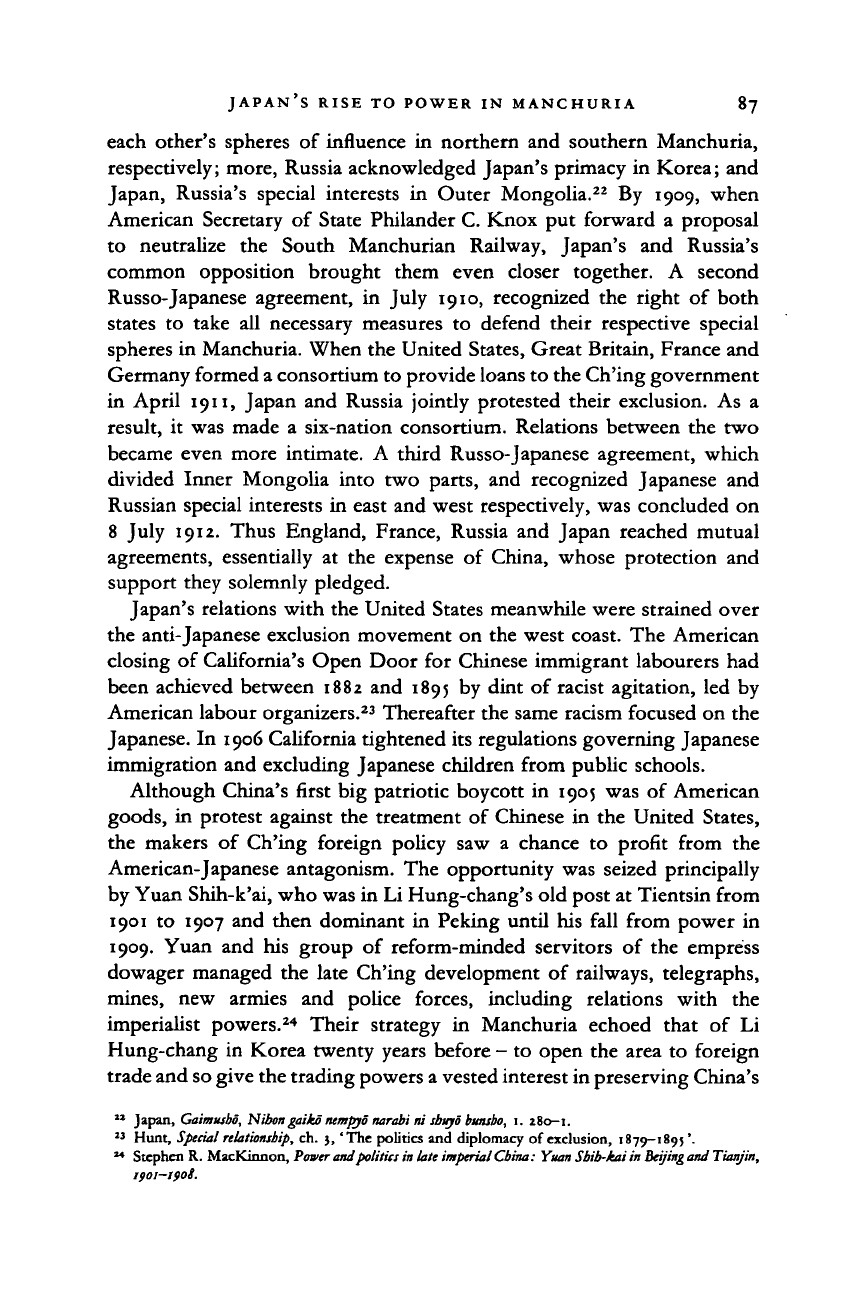 JAPAN'S RISE TO POWER IN MANCHURIA 87

each other's spheres of influence in northern and southern Manchuria, respectively; more, Russia acknowledged Japan's primacy in Korea; and Japan, Russia's special interests in Outer Mongolia.$^{22}$ By 1909, when American Secretary of State Philander C. Knox put forward a proposal to neutralize the South Manchurian Railway, Japan's and Russia's common opposition brought them even closer together. A second Russo-Japanese agreement, in July 1910, recognized the right of both states to take all necessary measures to defend their respective special spheres in Manchuria. When the United States, Great Britain, France and Germany formed a consortium to provide loans to the Ch'ing government in April 1911, Japan and Russia jointly protested their exclusion. As a result, it was made a six-nation consortium. Relations between the two became even more intimate. A third Russo-Japanese agreement, which divided Inner Mongolia into two parts, and recognized Japanese and Russian special interests in east and west respectively, was concluded on 8 July 1912. Thus England, France, Russia and Japan reached mutual agreements, essentially at the expense of China, whose protection and support they solemnly pledged.

Japan's relations with the United States meanwhile were strained over the anti-Japanese exclusion movement on the west coast. The American closing of California's Open Door for Chinese immigrant labourers had been achieved between 1882 and 1895 by dint of racist agitation, led by American labour organizers.$^{23}$ Thereafter the same racism focused on the Japanese. In 1906 California tightened its regulations governing Japanese immigration and excluding Japanese children from public schools.

Although China's first big patriotic boycott in 1905 was of American goods, in protest against the treatment of Chinese in the United States, the makers of Ch'ing foreign policy saw a chance to profit from the American-Japanese antagonism. The opportunity was seized principally by Yuan Shih-k'ai, who was in Li Hung-chang's old post at Tientsin from 1901 to 1907 and then dominant in Peking until his fall from power in 1909. Yuan and his group of reform-minded servitors of the empress dowager managed the late Ch'ing development of railways, telegraphs, mines, new armies and police forces, including relations with the imperialist powers.$^{24}$ Their strategy in Manchuria echoed that of Li Hung-chang in Korea twenty years before – to open the area to foreign trade and so give the trading powers a vested interest in preserving China's

$^{22}$ Japan, Gaimushō, Nihon gaikō nempyō narabi ni shuyō bunsho, 1. 280–1.
$^{23}$ Hunt, Special relationship, ch. 3, 'The politics and diplomacy of exclusion, 1879–1895'.
$^{24}$ Stephen R. MacKinnon, Power and politics in late imperial China: Yuan Shih-kai in Beijing and Tianjin, 1901–1908.